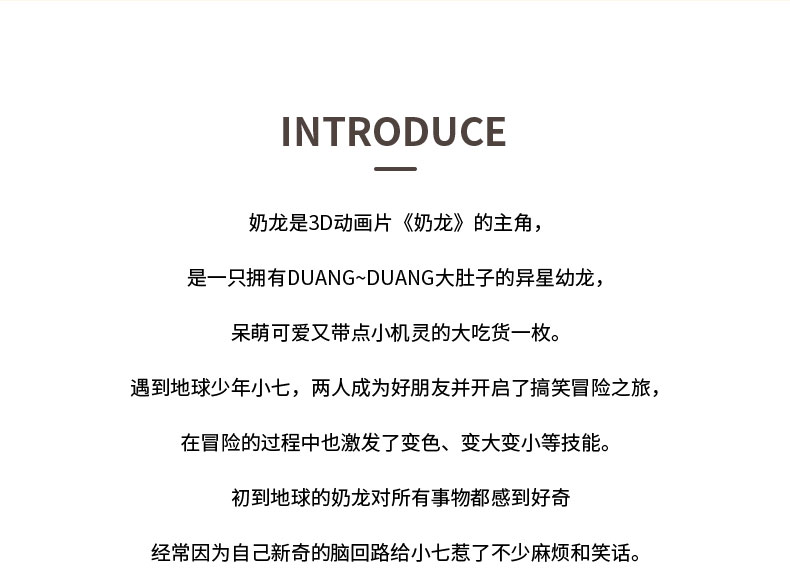 INTRODUCE

奶龙是3D动画片《奶龙》的主角，

是一只拥有DUANG~DUANG大肚子的异星幼龙，

呆萌可爱又带点小机灵的大吃货一枚。

遇到地球少年小七，两人成为好朋友并开启了搞笑冒险之旅，

在冒险的过程中也激发了变色、变大变小等技能。

初到地球的奶龙对所有事物都感到好奇

经常因为自己新奇的脑回路给小七惹了不少麻烦和笑话。